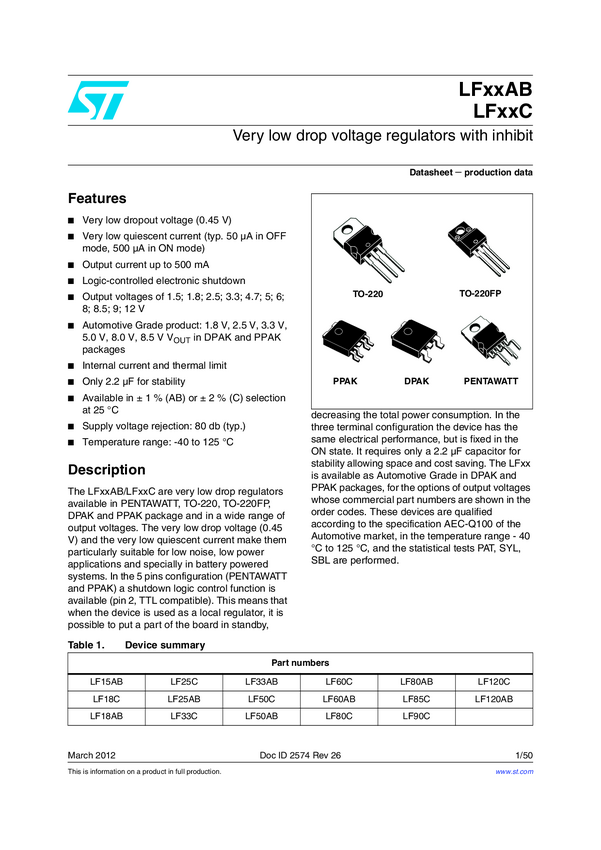 LFxxAB
LFxxC

Very low drop voltage regulators with inhibit

Datasheet — production data

Features

■ Very low dropout voltage (0.45 V)
■ Very low quiescent current (typ. 50 µA in OFF mode, 500 µA in ON mode)
■ Output current up to 500 mA
■ Logic-controlled electronic shutdown
■ Output voltages of 1.5; 1.8; 2.5; 3.3; 4.7; 5; 6; 8; 8.5; 9; 12 V
■ Automotive Grade product: 1.8 V, 2.5 V, 3.3 V, 5.0 V, 8.0 V, 8.5 V $V_{OUT}$ in DPAK and PPAK packages
■ Internal current and thermal limit
■ Only 2.2 µF for stability
■ Available in ± 1 % (AB) or ± 2 % (C) selection at 25 °C
■ Supply voltage rejection: 80 db (typ.)
■ Temperature range: -40 to 125 °C

Description

The LFxxAB/LFxxC are very low drop regulators available in PENTAWATT, TO-220, TO-220FP, DPAK and PPAK package and in a wide range of output voltages. The very low drop voltage (0.45 V) and the very low quiescent current make them particularly suitable for low noise, low power applications and specially in battery powered systems. In the 5 pins configuration (PENTAWATT and PPAK) a shutdown logic control function is available (pin 2, TTL compatible). This means that when the device is used as a local regulator, it is possible to put a part of the board in standby,

TO-220
TO-220FP
PPAK
DPAK
PENTAWATT

decreasing the total power consumption. In the three terminal configuration the device has the same electrical performance, but is fixed in the ON state. It requires only a 2.2 µF capacitor for stability allowing space and cost saving. The LFxx is available as Automotive Grade in DPAK and PPAK packages, for the options of output voltages whose commercial part numbers are shown in the order codes. These devices are qualified according to the specification AEC-Q100 of the Automotive market, in the temperature range - 40 °C to 125 °C, and the statistical tests PAT, SYL, SBL are performed.

Table 1. Device summary

| Part numbers | | | | | |
|---|---|---|---|---|---|
| LF15AB | LF25C | LF33AB | LF60C | LF80AB | LF120C |
| LF18C | LF25AB | LF50C | LF60AB | LF85C | LF120AB |
| LF18AB | LF33C | LF50AB | LF80C | LF90C | |

March 2012 Doc ID 2574 Rev 26 1/50

This is information on a product in full production. www.st.com